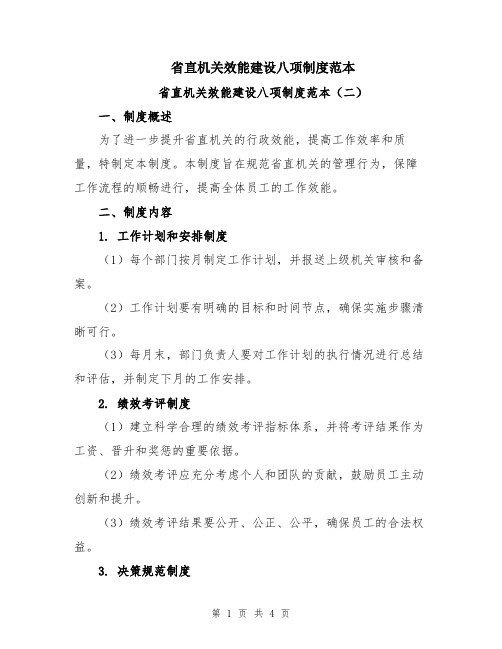 省直机关效能建设八项制度范本

省直机关效能建设八项制度范本（二）

一、制度概述

为了进一步提升省直机关的行政效能，提高工作效率和质量，特制定本制度。本制度旨在规范省直机关的管理行为，保障工作流程的顺畅进行，提高全体员工的工作效能。

二、制度内容

1. 工作计划和安排制度

（1）每个部门按月制定工作计划，并报送上级机关审核和备案。

（2）工作计划要有明确的目标和时间节点，确保实施步骤清晰可行。

（3）每月末，部门负责人要对工作计划的执行情况进行总结和评估，并制定下月的工作安排。

2. 绩效考评制度

（1）建立科学合理的绩效考评指标体系，并将考评结果作为工资、晋升和奖惩的重要依据。

（2）绩效考评应充分考虑个人和团队的贡献，鼓励员工主动创新和提升。

（3）绩效考评结果要公开、公正、公平，确保员工的合法权益。

3. 决策规范制度

第 1 页 共 4 页